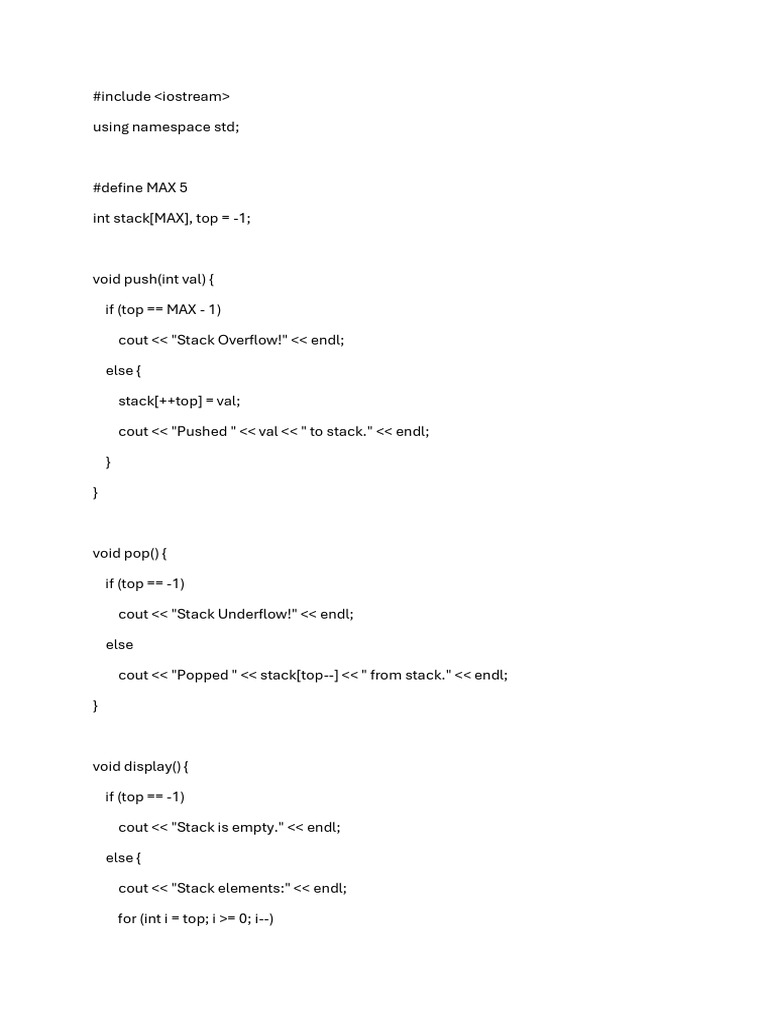 #include <iostream>
using namespace std;

#define MAX 5
int stack[MAX], top = -1;

void push(int val) {
    if (top == MAX - 1)
        cout << "Stack Overflow!" << endl;
    else {
        stack[++top] = val;
        cout << "Pushed " << val << " to stack." << endl;
    }
}

void pop() {
    if (top == -1)
        cout << "Stack Underflow!" << endl;
    else
        cout << "Popped " << stack[top--] << " from stack." << endl;
}

void display() {
    if (top == -1)
        cout << "Stack is empty." << endl;
    else {
        cout << "Stack elements:" << endl;
        for (int i = top; i >= 0; i--)